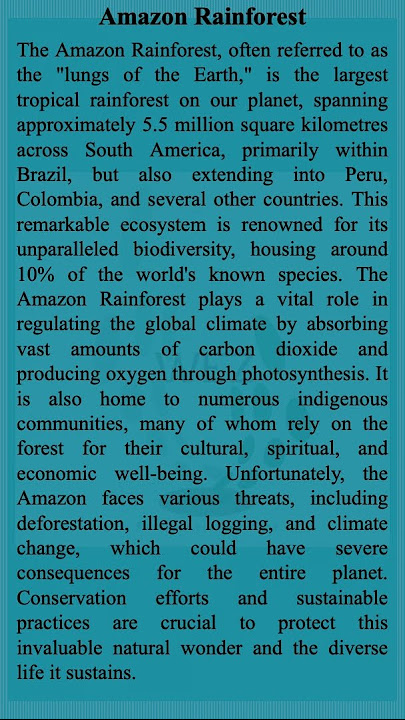 Amazon Rainforest

The Amazon Rainforest, often referred to as the "lungs of the Earth," is the largest tropical rainforest on our planet, spanning approximately 5.5 million square kilometres across South America, primarily within Brazil, but also extending into Peru, Colombia, and several other countries. This remarkable ecosystem is renowned for its unparalleled biodiversity, housing around 10% of the world's known species. The Amazon Rainforest plays a vital role in regulating the global climate by absorbing vast amounts of carbon dioxide and producing oxygen through photosynthesis. It is also home to numerous indigenous communities, many of whom rely on the forest for their cultural, spiritual, and economic well-being. Unfortunately, the Amazon faces various threats, including deforestation, illegal logging, and climate change, which could have severe consequences for the entire planet. Conservation efforts and sustainable practices are crucial to protect this invaluable natural wonder and the diverse life it sustains.